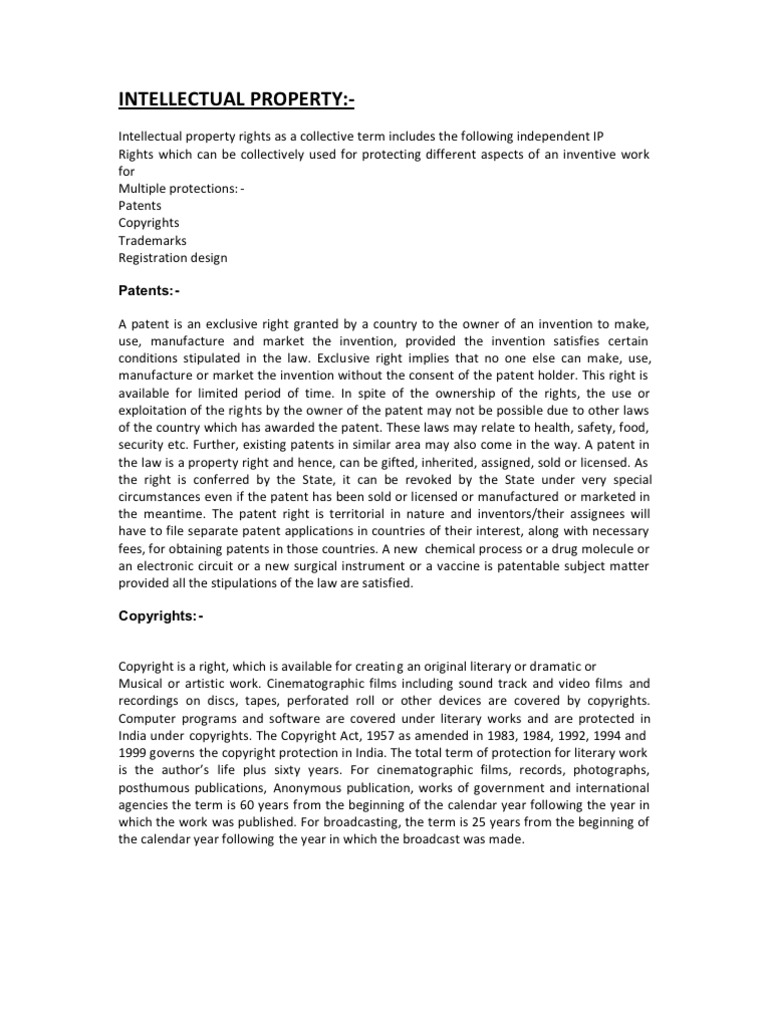 INTELLECTUAL PROPERTY:-

Intellectual property rights as a collective term includes the following independent IP Rights which can be collectively used for protecting different aspects of an inventive work for
Multiple protections: -
Patents
Copyrights
Trademarks
Registration design

Patents:-

A patent is an exclusive right granted by a country to the owner of an invention to make, use, manufacture and market the invention, provided the invention satisfies certain conditions stipulated in the law. Exclusive right implies that no one else can make, use, manufacture or market the invention without the consent of the patent holder. This right is available for limited period of time. In spite of the ownership of the rights, the use or exploitation of the rights by the owner of the patent may not be possible due to other laws of the country which has awarded the patent. These laws may relate to health, safety, food, security etc. Further, existing patents in similar area may also come in the way. A patent in the law is a property right and hence, can be gifted, inherited, assigned, sold or licensed. As the right is conferred by the State, it can be revoked by the State under very special circumstances even if the patent has been sold or licensed or manufactured or marketed in the meantime. The patent right is territorial in nature and inventors/their assignees will have to file separate patent applications in countries of their interest, along with necessary fees, for obtaining patents in those countries. A new chemical process or a drug molecule or an electronic circuit or a new surgical instrument or a vaccine is patentable subject matter provided all the stipulations of the law are satisfied.

Copyrights:-

Copyright is a right, which is available for creating an original literary or dramatic or Musical or artistic work. Cinematographic films including sound track and video films and recordings on discs, tapes, perforated roll or other devices are covered by copyrights. Computer programs and software are covered under literary works and are protected in India under copyrights. The Copyright Act, 1957 as amended in 1983, 1984, 1992, 1994 and 1999 governs the copyright protection in India. The total term of protection for literary work is the author's life plus sixty years. For cinematographic films, records, photographs, posthumous publications, Anonymous publication, works of government and international agencies the term is 60 years from the beginning of the calendar year following the year in which the work was published. For broadcasting, the term is 25 years from the beginning of the calendar year following the year in which the broadcast was made.